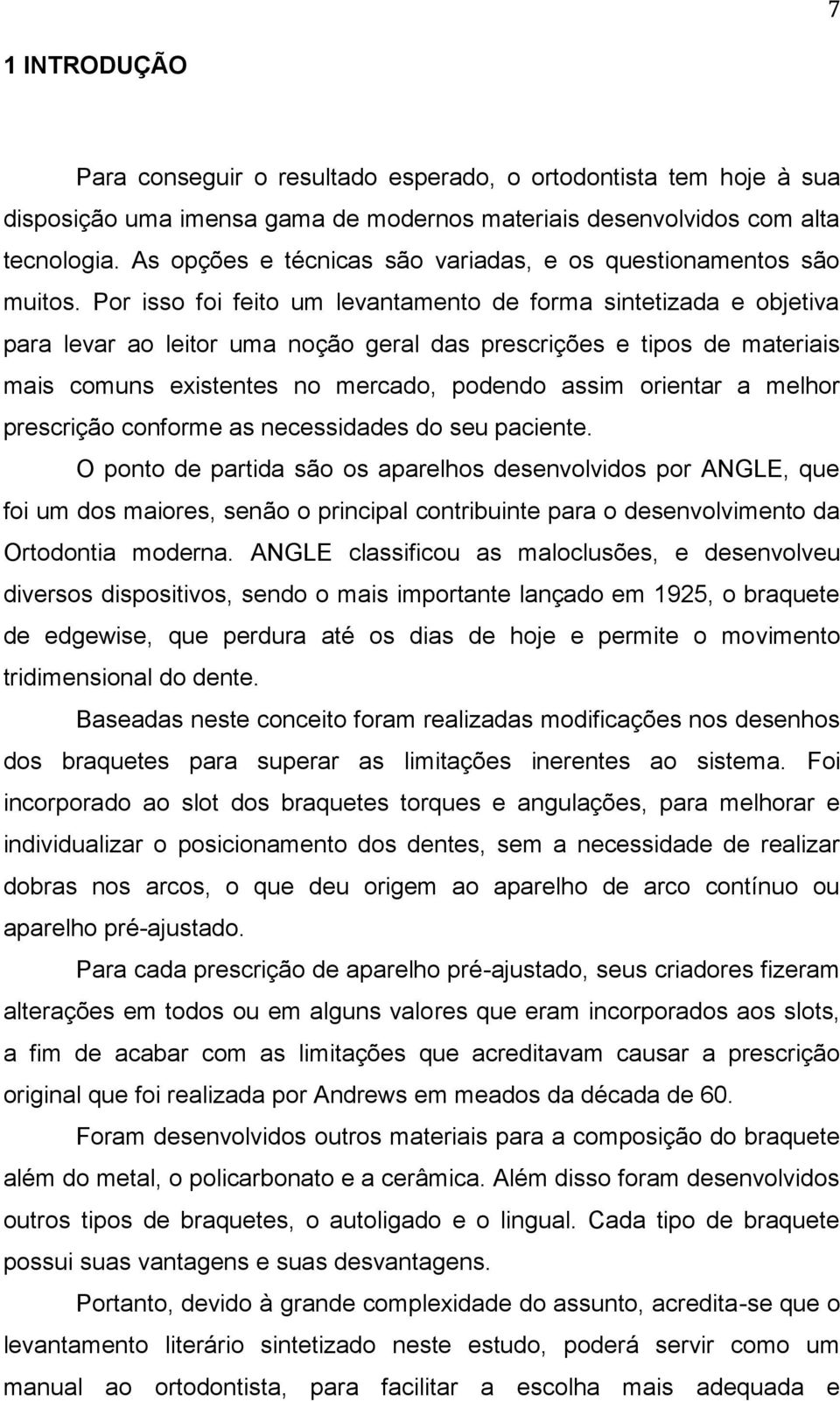 7

1 INTRODUÇÃO

Para conseguir o resultado esperado, o ortodontista tem hoje à sua disposição uma imensa gama de modernos materiais desenvolvidos com alta tecnologia. As opções e técnicas são variadas, e os questionamentos são muitos. Por isso foi feito um levantamento de forma sintetizada e objetiva para levar ao leitor uma noção geral das prescrições e tipos de materiais mais comuns existentes no mercado, podendo assim orientar a melhor prescrição conforme as necessidades do seu paciente.

O ponto de partida são os aparelhos desenvolvidos por ANGLE, que foi um dos maiores, senão o principal contribuinte para o desenvolvimento da Ortodontia moderna. ANGLE classificou as maloclusões, e desenvolveu diversos dispositivos, sendo o mais importante lançado em 1925, o braquete de edgewise, que perdura até os dias de hoje e permite o movimento tridimensional do dente.

Baseadas neste conceito foram realizadas modificações nos desenhos dos braquetes para superar as limitações inerentes ao sistema. Foi incorporado ao slot dos braquetes torques e angulações, para melhorar e individualizar o posicionamento dos dentes, sem a necessidade de realizar dobras nos arcos, o que deu origem ao aparelho de arco contínuo ou aparelho pré-ajustado.

Para cada prescrição de aparelho pré-ajustado, seus criadores fizeram alterações em todos ou em alguns valores que eram incorporados aos slots, a fim de acabar com as limitações que acreditavam causar a prescrição original que foi realizada por Andrews em meados da década de 60.

Foram desenvolvidos outros materiais para a composição do braquete além do metal, o policarbonato e a cerâmica. Além disso foram desenvolvidos outros tipos de braquetes, o autoligado e o lingual. Cada tipo de braquete possui suas vantagens e suas desvantagens.

Portanto, devido à grande complexidade do assunto, acredita-se que o levantamento literário sintetizado neste estudo, poderá servir como um manual ao ortodontista, para facilitar a escolha mais adequada e